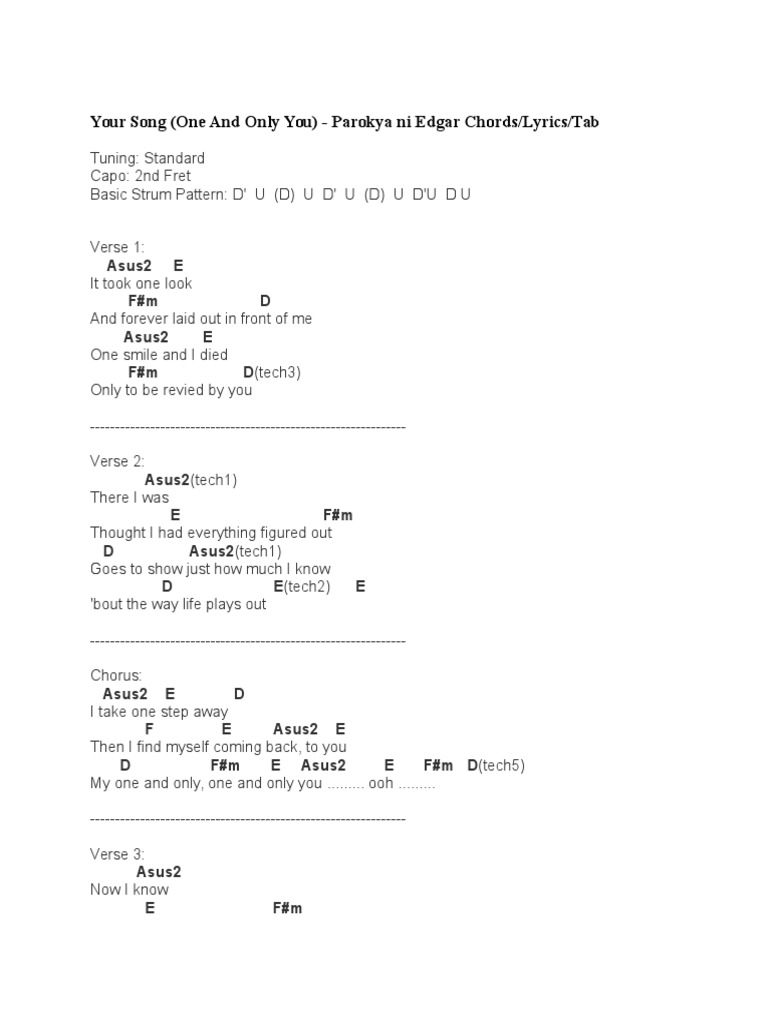 Your Song (One And Only You) - Parokya ni Edgar Chords/Lyrics/Tab

Tuning: Standard
Capo: 2nd Fret
Basic Strum Pattern: D' U (D) U D' U (D) U D'U D U

Verse 1:
Asus2 E
It took one look
F#m D
And forever laid out in front of me
Asus2 E
One smile and I died
F#m D(tech3)
Only to be revied by you

----------------------------------------------------------------

Verse 2:
Asus2(tech1)
There I was
E F#m
Thought I had everything figured out
D Asus2(tech1)
Goes to show just how much I know
D E(tech2) E
'bout the way life plays out

----------------------------------------------------------------

Chorus:
Asus2 E D
I take one step away
F E Asus2 E
Then I find myself coming back, to you
D F#m E Asus2 E F#m D(tech5)
My one and only, one and only you ......... ooh .........

----------------------------------------------------------------

Verse 3:
Asus2
Now I know
E F#m